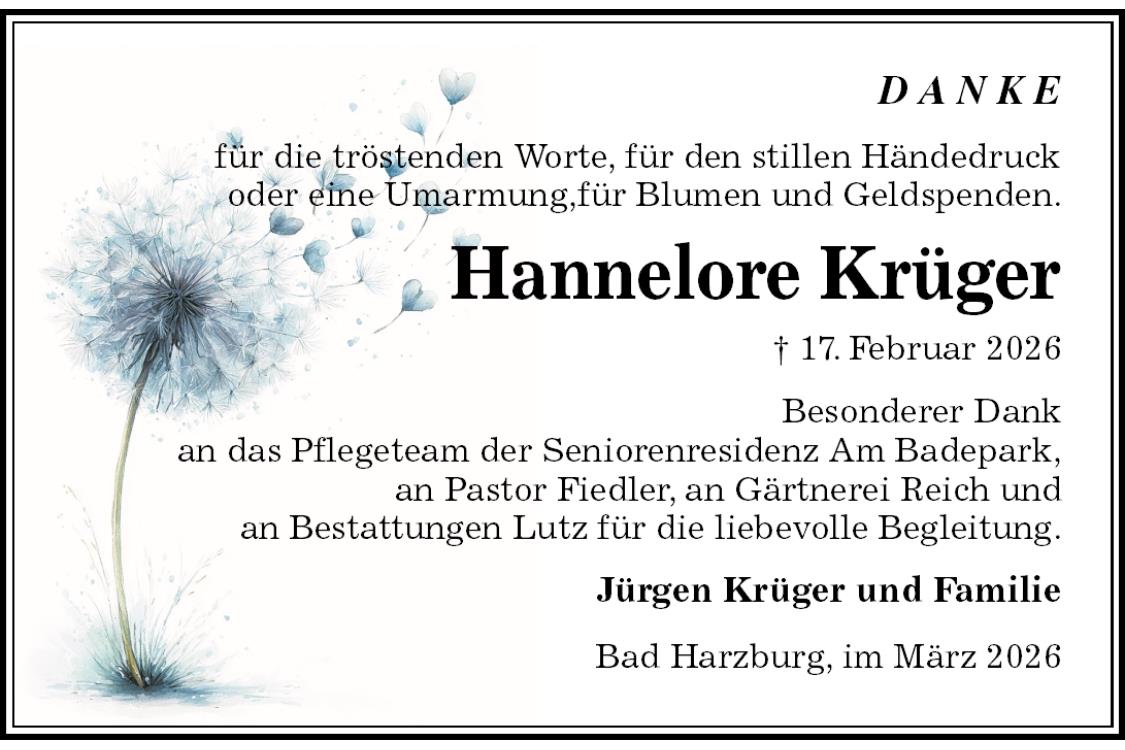 DANKE

für die tröstenden Worte, für den stillen Händedruck oder eine Umarmung,für Blumen und Geldspenden.

Hannelore Krüger

† 17. Februar 2026

Besonderer Dank an das Pflegeteam der Seniorenresidenz Am Badepark, an Pastor Fiedler, an Gärtnerei Reich und an Bestattungen Lutz für die liebevolle Begleitung.

Jürgen Krüger und Familie

Bad Harzburg, im März 2026